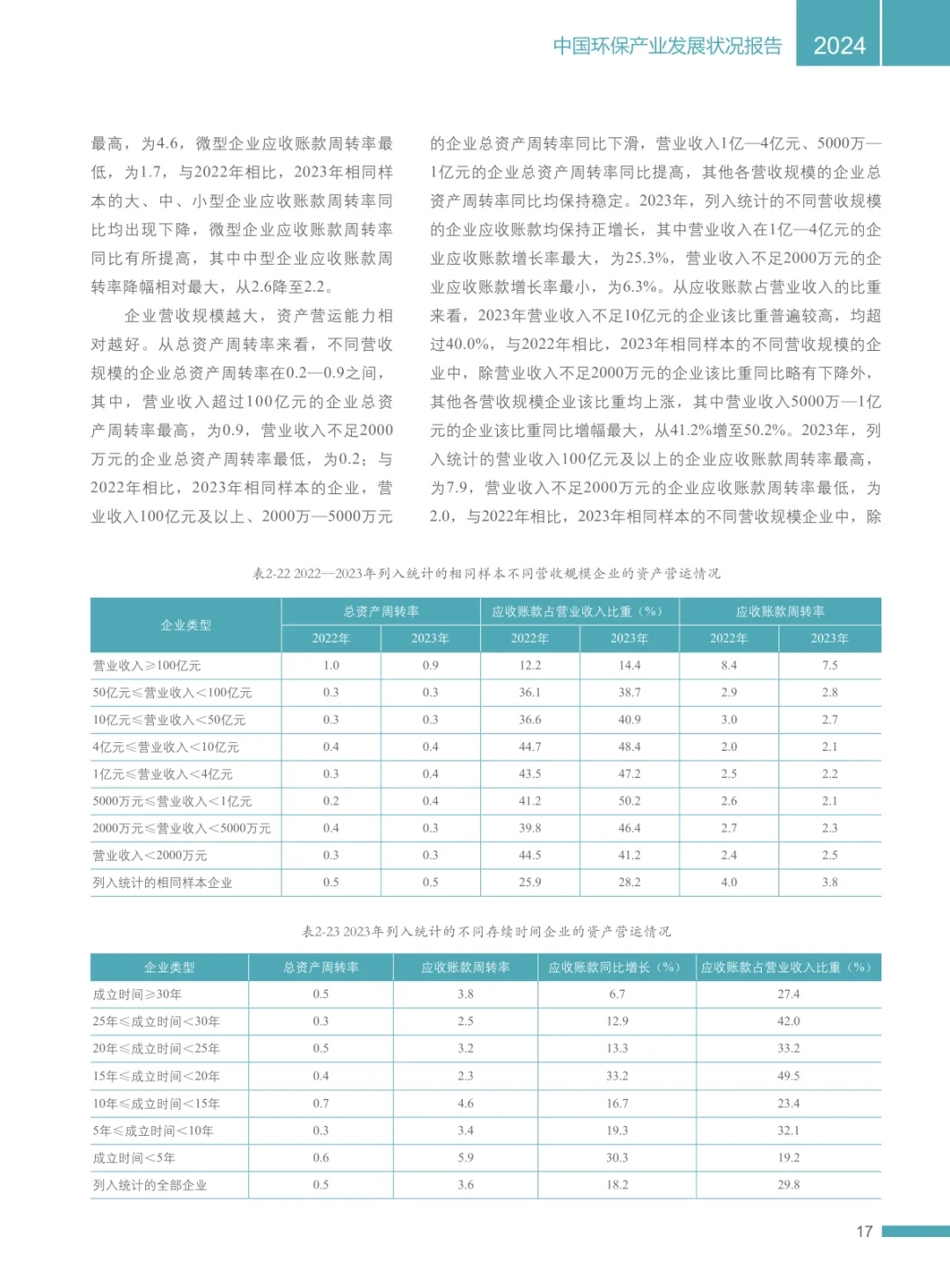 中国环保产业发展状况报告 2024

最高，为4.6，微型企业应收账款周转率最低，为1.7，与2022年相比，2023年相同样本的大、中、小型企业应收账款周转率同比均出现下降，微型企业应收账款周转率同比有所提高，其中中型企业应收账款周转率降幅相对最大，从2.6降至2.2。

企业营收规模越大，资产营运能力相对越好。从总资产周转率来看，不同营收规模的企业总资产周转率在0.2—0.9之间，其中，营业收入超过100亿元的企业总资产周转率最高，为0.9，营业收入不足2000万元的企业总资产周转率最低，为0.2；与2022年相比，2023年相同样本的企业，营业收入100亿元及以上、2000万—5000万元的企业总资产周转率同比下滑，营业收入1亿—4亿元、5000万—1亿元的企业总资产周转率同比提高，其他各营收规模的企业总资产周转率同比均保持稳定。2023年，列入统计的不同营收规模的企业应收账款均保持正增长，其中营业收入在1亿—4亿元的企业应收账款增长率最大，为25.3%，营业收入不足2000万元的企业应收账款增长率最小，为6.3%。从应收账款占营业收入的比重来看，2023年营业收入不足10亿元的企业该比重普遍较高，均超过40.0%，与2022年相比，2023年相同样本的不同营收规模的企业中，除营业收入不足2000万元的企业该比重同比略有下降外，其他各营收规模企业该比重均上涨，其中营业收入5000万—1亿元的企业该比重同比增幅最大，从41.2%增至50.2%。2023年，列入统计的营业收入100亿元及以上的企业应收账款周转率最高，为7.9，营业收入不足2000万元的企业应收账款周转率最低，为2.0，与2022年相比，2023年相同样本的不同营收规模企业中，除

表2-22 2022—2023年列入统计的相同样本不同营收规模企业的资产营运情况

| 企业类型 | 总资产周转率 2022年 | 总资产周转率 2023年 | 应收账款占营业收入比重（%） 2022年 | 应收账款占营业收入比重（%） 2023年 | 应收账款周转率 2022年 | 应收账款周转率 2023年 |
|---|---|---|---|---|---|---|
| 营业收入≥100亿元 | 1.0 | 0.9 | 12.2 | 14.4 | 8.4 | 7.5 |
| 50亿元≤营业收入＜100亿元 | 0.3 | 0.3 | 36.1 | 38.7 | 2.9 | 2.8 |
| 10亿元≤营业收入＜50亿元 | 0.3 | 0.3 | 36.6 | 40.9 | 3.0 | 2.7 |
| 4亿元≤营业收入＜10亿元 | 0.4 | 0.4 | 44.7 | 48.4 | 2.0 | 2.1 |
| 1亿元≤营业收入＜4亿元 | 0.3 | 0.4 | 43.5 | 47.2 | 2.5 | 2.2 |
| 5000万元≤营业收入＜1亿元 | 0.2 | 0.4 | 41.2 | 50.2 | 2.6 | 2.1 |
| 2000万元≤营业收入＜5000万元 | 0.4 | 0.3 | 39.8 | 46.4 | 2.7 | 2.3 |
| 营业收入＜2000万元 | 0.3 | 0.3 | 44.5 | 41.2 | 2.4 | 2.5 |
| 列入统计的相同样本企业 | 0.5 | 0.5 | 25.9 | 28.2 | 4.0 | 3.8 |

表2-23 2023年列入统计的不同存续时间企业的资产营运情况

| 企业类型 | 总资产周转率 | 应收账款周转率 | 应收账款同比增长（%） | 应收账款占营业收入比重（%） |
|---|---|---|---|---|
| 成立时间≥30年 | 0.5 | 3.8 | 6.7 | 27.4 |
| 25年≤成立时间＜30年 | 0.3 | 2.5 | 12.9 | 42.0 |
| 20年≤成立时间＜25年 | 0.5 | 3.2 | 13.3 | 33.2 |
| 15年≤成立时间＜20年 | 0.4 | 2.3 | 33.2 | 49.5 |
| 10年≤成立时间＜15年 | 0.7 | 4.6 | 16.7 | 23.4 |
| 5年≤成立时间＜10年 | 0.3 | 3.4 | 19.3 | 32.1 |
| 成立时间＜5年 | 0.6 | 5.9 | 30.3 | 19.2 |
| 列入统计的全部企业 | 0.5 | 3.6 | 18.2 | 29.8 |

17